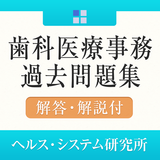 歯科医療事務
過去問題集

解答・解説付

ヘルス・システム研究所